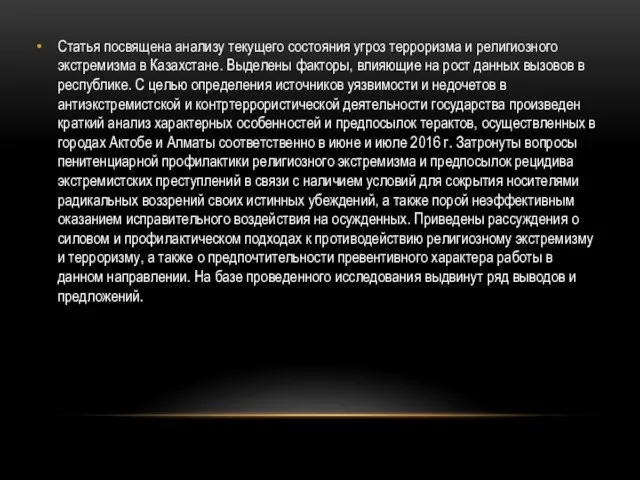 • Статья посвящена анализу текущего состояния угроз терроризма и религиозного экстремизма в Казахстане. Выделены факторы, влияющие на рост данных вызовов в республике. С целью определения источников уязвимости и недочетов в антиэкстремистской и контртеррористической деятельности государства произведен краткий анализ характерных особенностей и предпосылок терактов, осуществленных в городах Актобе и Алматы соответственно в июне и июле 2016 г. Затронуты вопросы пенитенциарной профилактики религиозного экстремизма и предпосылок рецидива экстремистских преступлений в связи с наличием условий для сокрытия носителями радикальных воззрений своих истинных убеждений, а также порой неэффективным оказанием исправительного воздействия на осужденных. Приведены рассуждения о силовом и профилактическом подходах к противодействию религиозному экстремизму и терроризму, а также о предпочтительности превентивного характера работы в данном направлении. На базе проведенного исследования выдвинут ряд выводов и предложений.